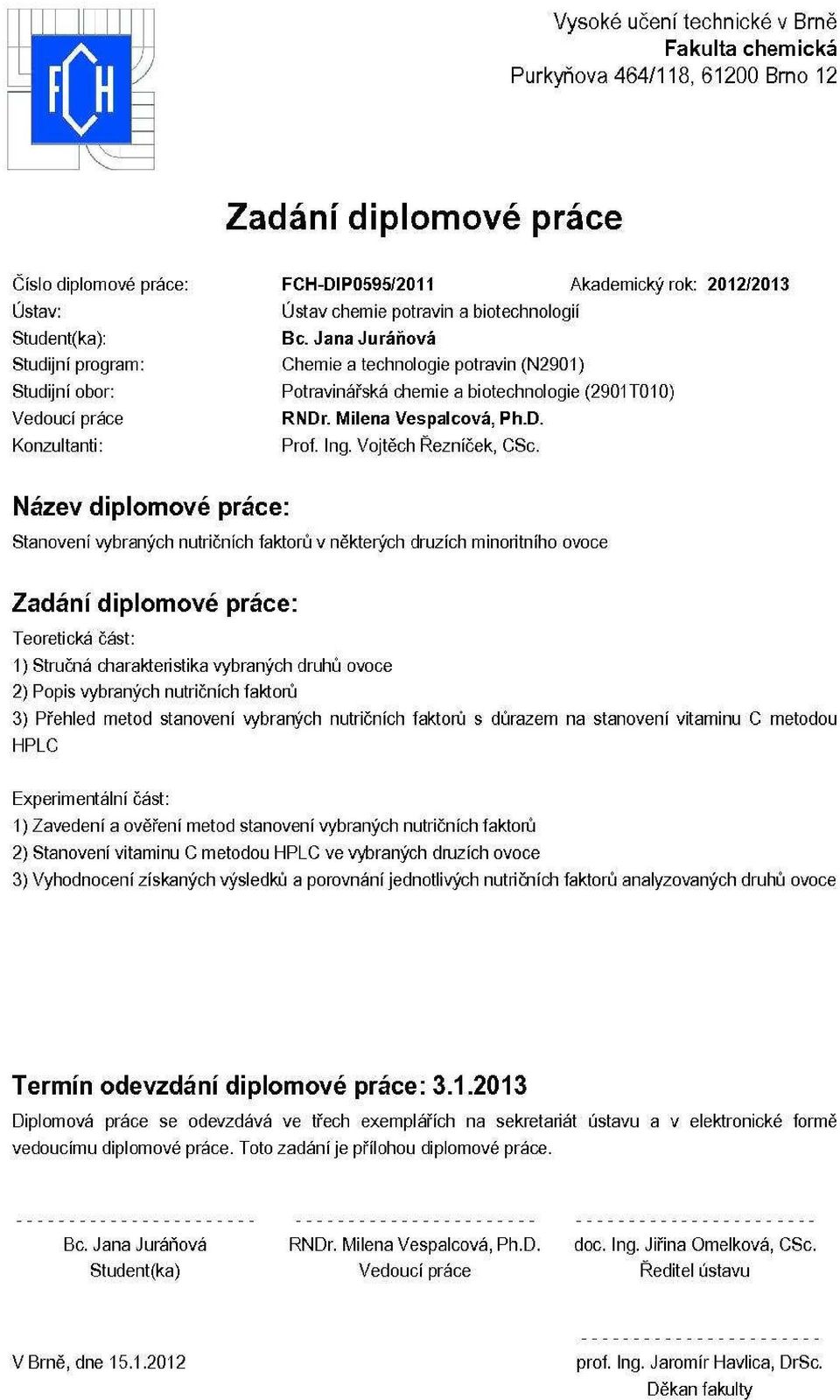 FCH

Vysoké učení technické v Brně
Fakulta chemická
Purkyňova 464/118, 61200 Brno 12

Zadání diplomové práce

Číslo diplomové práce: FCH-DIP0595/2011 Akademický rok: 2012/2013
Ústav: Ústav chemie potravin a biotechnologií
Student(ka): Bc. Jana Juráňová
Studijní program: Chemie a technologie potravin (N2901)
Studijní obor: Potravinářská chemie a biotechnologie (2901T010)
Vedoucí práce RNDr. Milena Vespalcová, Ph.D.
Konzultanti: Prof. Ing. Vojtěch Řezníček, CSc.

Název diplomové práce:
Stanovení vybraných nutričních faktorů v některých druzích minoritního ovoce

Zadání diplomové práce:
Teoretická část:
1) Stručná charakteristika vybraných druhů ovoce
2) Popis vybraných nutričních faktorů
3) Přehled metod stanovení vybraných nutričních faktorů s důrazem na stanovení vitaminu C metodou HPLC

Experimentální část:
1) Zavedení a ověření metod stanovení vybraných nutričních faktorů
2) Stanovení vitaminu C metodou HPLC ve vybraných druzích ovoce
3) Vyhodnocení získaných výsledků a porovnání jednotlivých nutričních faktorů analyzovaných druhů ovoce

Termín odevzdání diplomové práce: 3.1.2013
Diplomová práce se odevzdává ve třech exemplářích na sekretariát ústavu a v elektronické formě vedoucímu diplomové práce. Toto zadání je přílohou diplomové práce.

Bc. Jana Juráňová
Student(ka)

RNDr. Milena Vespalcová, Ph.D.
Vedoucí práce

doc. Ing. Jiřina Omelková, CSc.
Ředitel ústavu

V Brně, dne 15.1.2012

prof. Ing. Jaromír Havlica, DrSc.
Děkan fakulty